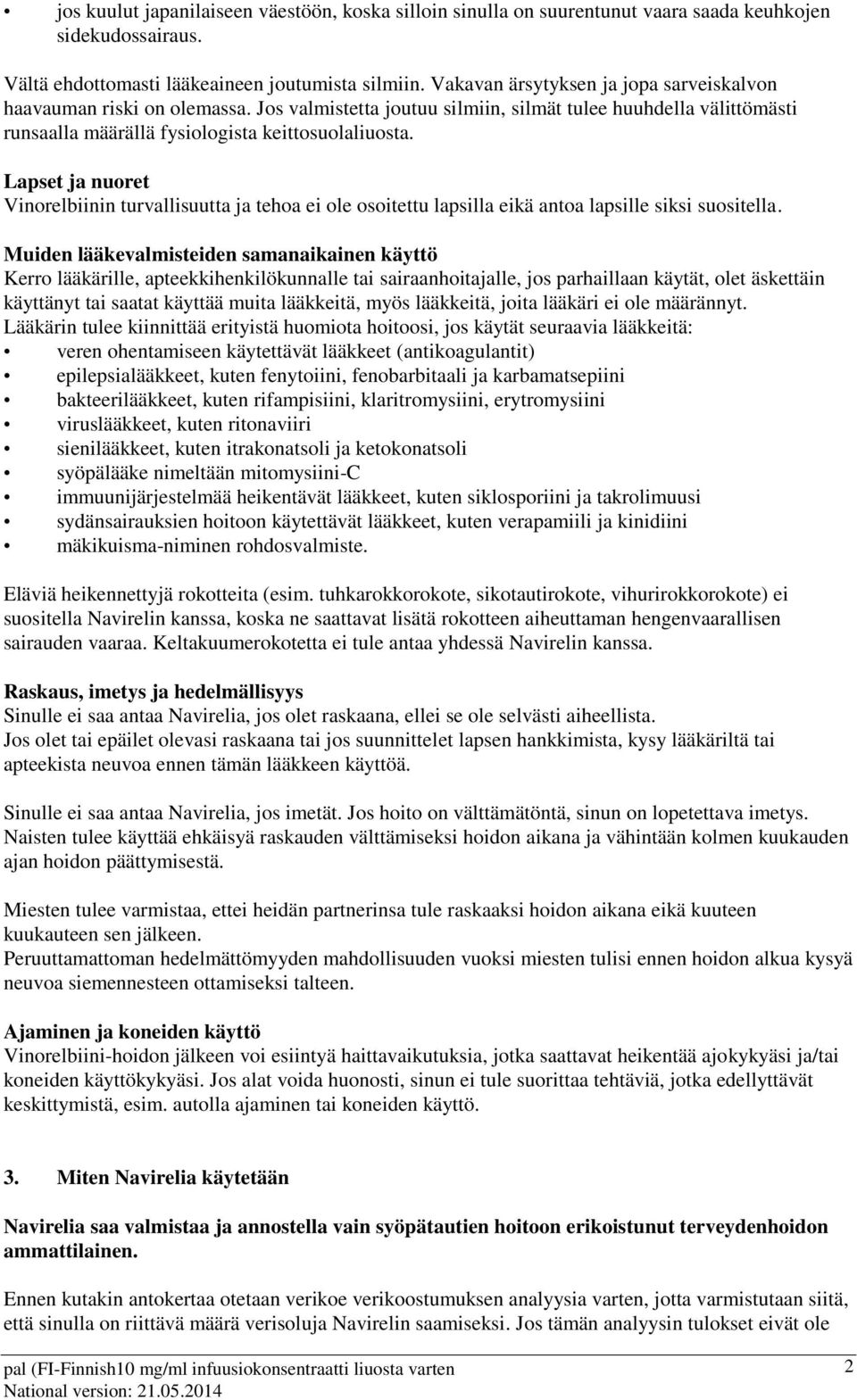 • jos kuulut japanilaiseen väestöön, koska silloin sinulla on suurentunut vaara saada keuhkojen sidekudossairaus.

Vältä ehdottomasti lääkeaineen joutumista silmiin. Vakavan ärsytyksen ja jopa sarveiskalvon haavauman riski on olemassa. Jos valmistetta joutuu silmiin, silmät tulee huuhdella välittömästi runsaalla määrällä fysiologista keittosuolaliuosta.

Lapset ja nuoret
Vinorelbiinin turvallisuutta ja tehoa ei ole osoitettu lapsilla eikä antoa lapsille siksi suositella.

Muiden lääkevalmisteiden samanaikainen käyttö
Kerro lääkärille, apteekkihenkilökunnalle tai sairaanhoitajalle, jos parhaillaan käytät, olet äskettäin käyttänyt tai saatat käyttää muita lääkkeitä, myös lääkkeitä, joita lääkäri ei ole määrännyt.
Lääkärin tulee kiinnittää erityistä huomiota hoitoosi, jos käytät seuraavia lääkkeitä:
• veren ohentamiseen käytettävät lääkkeet (antikoagulantit)
• epilepsialääkkeet, kuten fenytoiini, fenobarbitaali ja karbamatsepiini
• bakteerilääkkeet, kuten rifampisiini, klaritromysiini, erytromysiini
• viruslääkkeet, kuten ritonaviiri
• sienilääkkeet, kuten itrakonatsoli ja ketokonatsoli
• syöpälääke nimeltään mitomysiini-C
• immuunijärjestelmää heikentävät lääkkeet, kuten siklosporiini ja takrolimuusi
• sydänsairauksien hoitoon käytettävät lääkkeet, kuten verapamiili ja kinidiini
• mäkikuisma-niminen rohdosvalmiste.

Eläviä heikennettyjä rokotteita (esim. tuhkarokkorokote, sikotautirokote, vihurirokkorokote) ei suositella Navirelin kanssa, koska ne saattavat lisätä rokotteen aiheuttaman hengenvaarallisen sairauden vaaraa. Keltakuumerokotetta ei tule antaa yhdessä Navirelin kanssa.

Raskaus, imetys ja hedelmällisyys
Sinulle ei saa antaa Navirelia, jos olet raskaana, ellei se ole selvästi aiheellista.
Jos olet tai epäilet olevasi raskaana tai jos suunnittelet lapsen hankkimista, kysy lääkäriltä tai apteekista neuvoa ennen tämän lääkkeen käyttöä.

Sinulle ei saa antaa Navirelia, jos imetät. Jos hoito on välttämätöntä, sinun on lopetettava imetys.
Naisten tulee käyttää ehkäisyä raskauden välttämiseksi hoidon aikana ja vähintään kolmen kuukauden ajan hoidon päättymisestä.

Miesten tulee varmistaa, ettei heidän partnerinsa tule raskaaksi hoidon aikana eikä kuuteen kuukauteen sen jälkeen.
Peruuttamattoman hedelmättömyyden mahdollisuuden vuoksi miesten tulisi ennen hoidon alkua kysyä neuvoa siemennesteen ottamiseksi talteen.

Ajaminen ja koneiden käyttö
Vinorelbiini-hoidon jälkeen voi esiintyä haittavaikutuksia, jotka saattavat heikentää ajokykyäsi ja/tai koneiden käyttökykyäsi. Jos alat voida huonosti, sinun ei tule suorittaa tehtäviä, jotka edellyttävät keskittymistä, esim. autolla ajaminen tai koneiden käyttö.

3. Miten Navirelia käytetään

Navirelia saa valmistaa ja annostella vain syöpätautien hoitoon erikoistunut terveydenhoidon ammattilainen.

Ennen kutakin antokertaa otetaan verikoe verikoostumuksen analyysia varten, jotta varmistutaan siitä, että sinulla on riittävä määrä verisoluja Navirelin saamiseksi. Jos tämän analyysin tulokset eivät ole

pal (FI-Finnish10 mg/ml infuusiokonsentraatti liuosta varten
National version: 21.05.2014
2